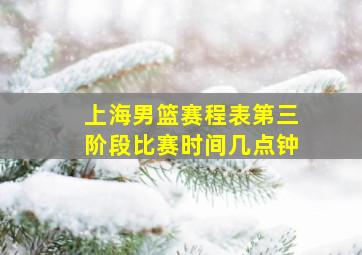 上海男篮赛程表第三阶段比赛时间几点钟